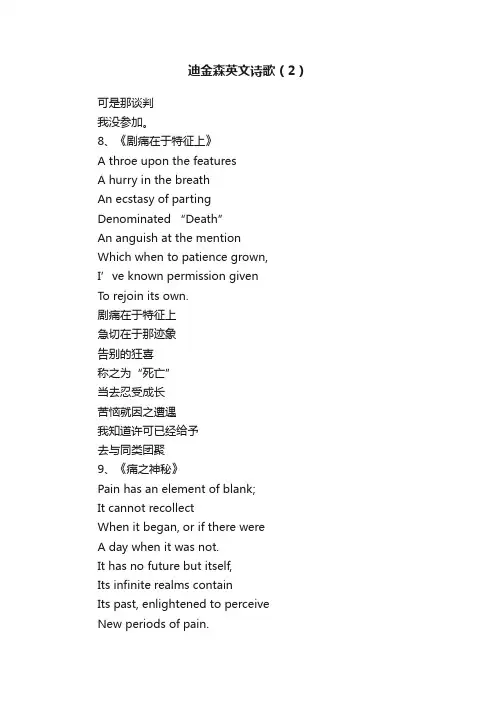 迪金森英文诗歌（2）

可是那谈判
我没参加。
8、《剧痛在于特征上》
A throe upon the features
A hurry in the breath
An ecstasy of parting
Denominated “Death”
An anguish at the mention
Which when to patience grown,
I’ve known permission given
To rejoin its own.
剧痛在于特征上
急切在于那迹象
告别的狂喜
称之为“死亡”
当去忍受成长
苦恼就因之遭遇
我知道许可已经给予
去与同类团聚
9、《痛之神秘》
Pain has an element of blank;
It cannot recollect
When it began, or if there were
A day when it was not.
It has no future but itself,
Its infinite realms contain
Its past, enlightened to perceive
New periods of pain.